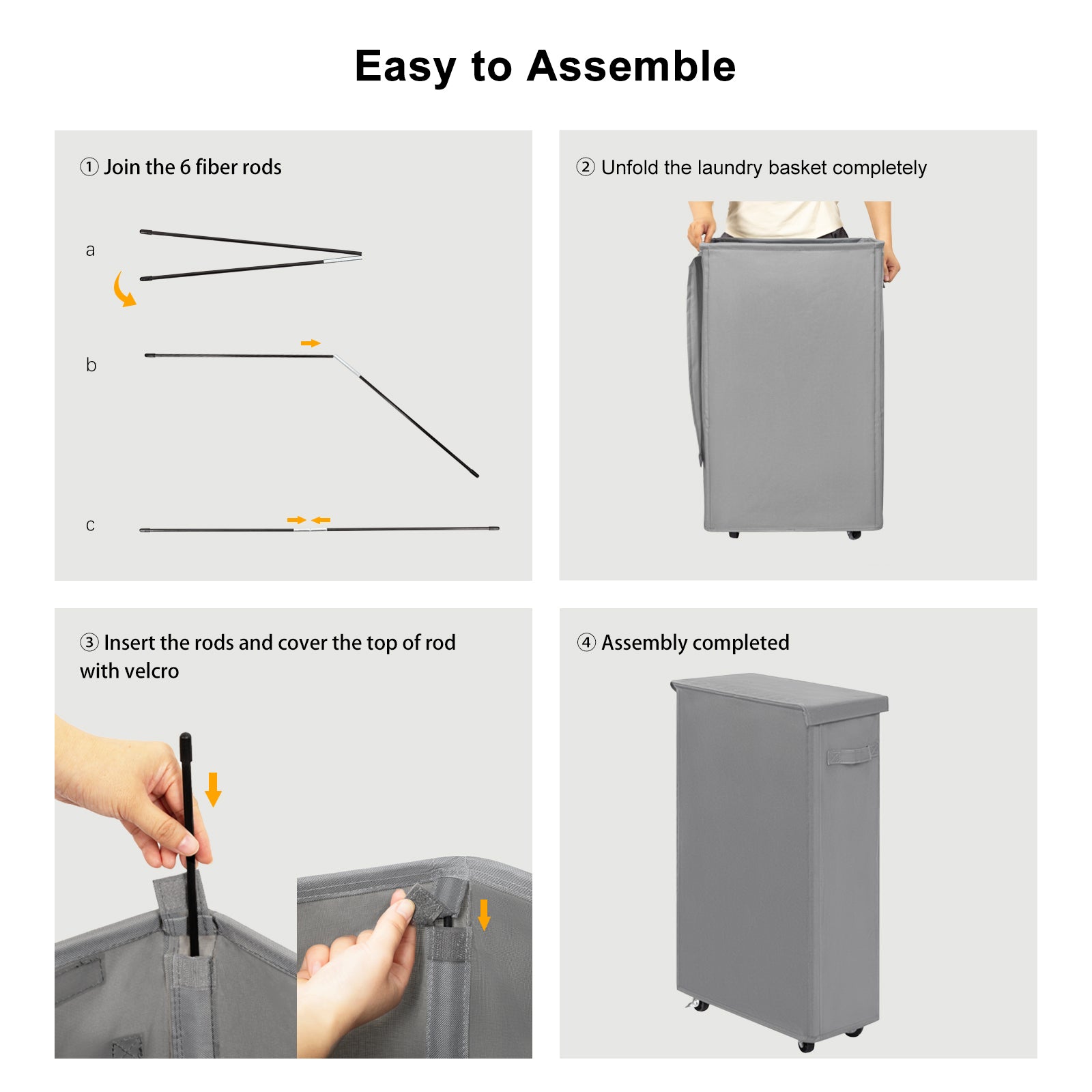 Easy to Assemble

① Join the 6 fiber rods

a

b

c

② Unfold the laundry basket completely

③ Insert the rods and cover the top of rod with velcro

④ Assembly completed